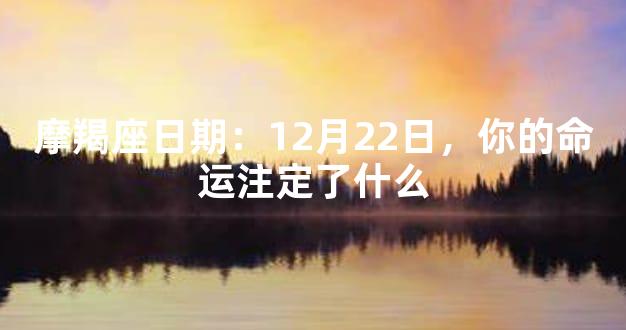 摩羯座日期：12月22日，你的命运注定了什么